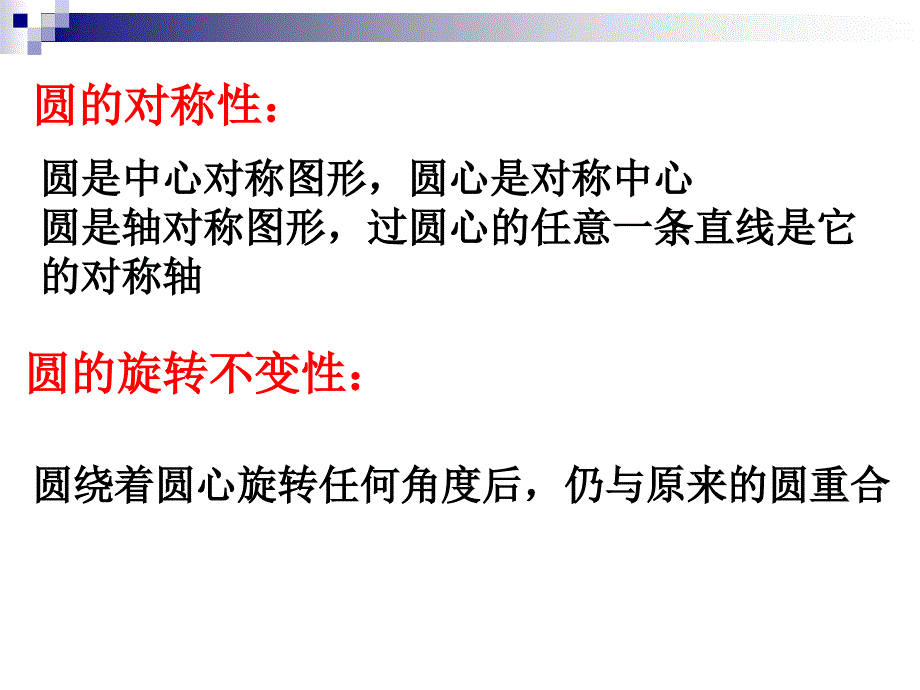 圆的对称性：

圆是中心对称图形，圆心是对称中心
圆是轴对称图形，过圆心的任意一条直线是它的对称轴

圆的旋转不变性：

圆绕着圆心旋转任何角度后，仍与原来的圆重合